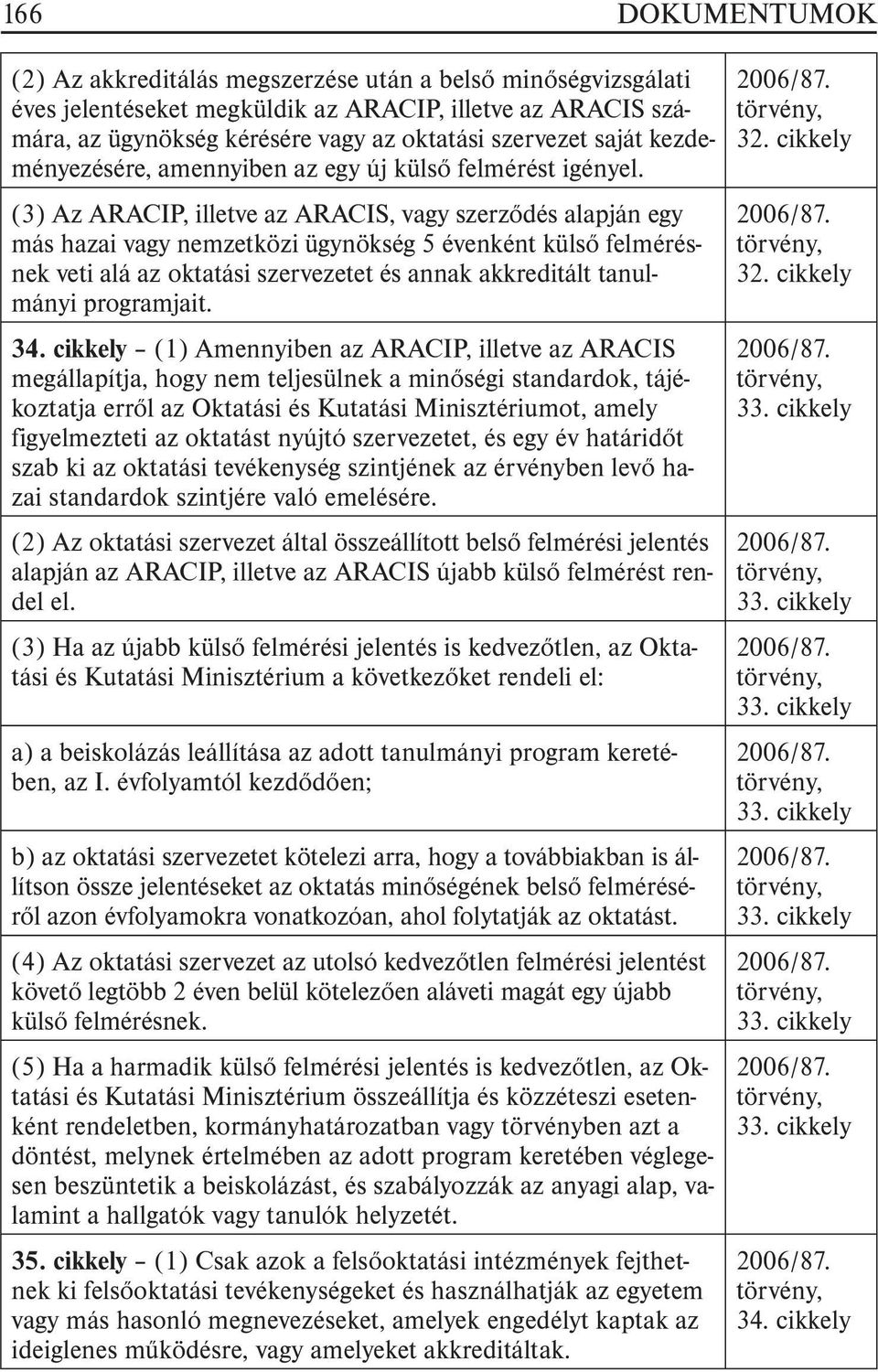 166 DOKUMENTUMOK

| | |
|---|---|
| (2) Az akkreditálás megszerzése után a belső minőségvizsgálati éves jelentéseket megküldik az ARACIP, illetve az ARACIS számára, az ügynökség kérésére vagy az oktatási szervezet saját kezdeményezésére, amennyiben az egy új külső felmérést igényel. | 2006/87. törvény, 32. cikkely |
| (3) Az ARACIP, illetve az ARACIS, vagy szerződés alapján egy más hazai vagy nemzetközi ügynökség 5 évenként külső felmérésnek veti alá az oktatási szervezetet és annak akkreditált tanulmányi programjait. | 2006/87. törvény, 32. cikkely |
| 34. cikkely – (1) Amennyiben az ARACIP, illetve az ARACIS megállapítja, hogy nem teljesülnek a minőségi standardok, tájékoztatja erről az Oktatási és Kutatási Minisztériumot, amely figyelmezteti az oktatást nyújtó szervezetet, és egy év határidőt szab ki az oktatási tevékenység szintjének az érvényben levő hazai standardok szintjére való emelésére. | 2006/87. törvény, 33. cikkely |
| (2) Az oktatási szervezet által összeállított belső felmérési jelentés alapján az ARACIP, illetve az ARACIS újabb külső felmérést rendel el. | 2006/87. törvény, 33. cikkely |
| (3) Ha az újabb külső felmérési jelentés is kedvezőtlen, az Oktatási és Kutatási Minisztérium a következőket rendeli el: | 2006/87. törvény, 33. cikkely |
| a) a beiskolázás leállítása az adott tanulmányi program keretében, az I. évfolyamtól kezdődően; | 2006/87. törvény, 33. cikkely |
| b) az oktatási szervezetet kötelezi arra, hogy a továbbiakban is állítson össze jelentéseket az oktatás minőségének belső felméréséről azon évfolyamokra vonatkozóan, ahol folytatják az oktatást. | 2006/87. törvény, 33. cikkely |
| (4) Az oktatási szervezet az utolsó kedvezőtlen felmérési jelentést követő legtöbb 2 éven belül kötelezően aláveti magát egy újabb külső felmérésnek. | 2006/87. törvény, 33. cikkely |
| (5) Ha a harmadik külső felmérési jelentés is kedvezőtlen, az Oktatási és Kutatási Minisztérium összeállítja és közzéteszi esetenként rendeletben, kormányhatározatban vagy törvényben azt a döntést, melynek értelmében az adott program keretében véglegesen beszüntetik a beiskolázást, és szabályozzák az anyagi alap, valamint a hallgatók vagy tanulók helyzetét. | 2006/87. törvény, 33. cikkely |
| 35. cikkely – (1) Csak azok a felsőoktatási intézmények fejthetnek ki felsőoktatási tevékenységeket és használhatják az egyetem vagy más hasonló megnevezéseket, amelyek engedélyt kaptak az ideiglenes működésre, vagy amelyeket akkreditáltak. | 2006/87. törvény, 34. cikkely |